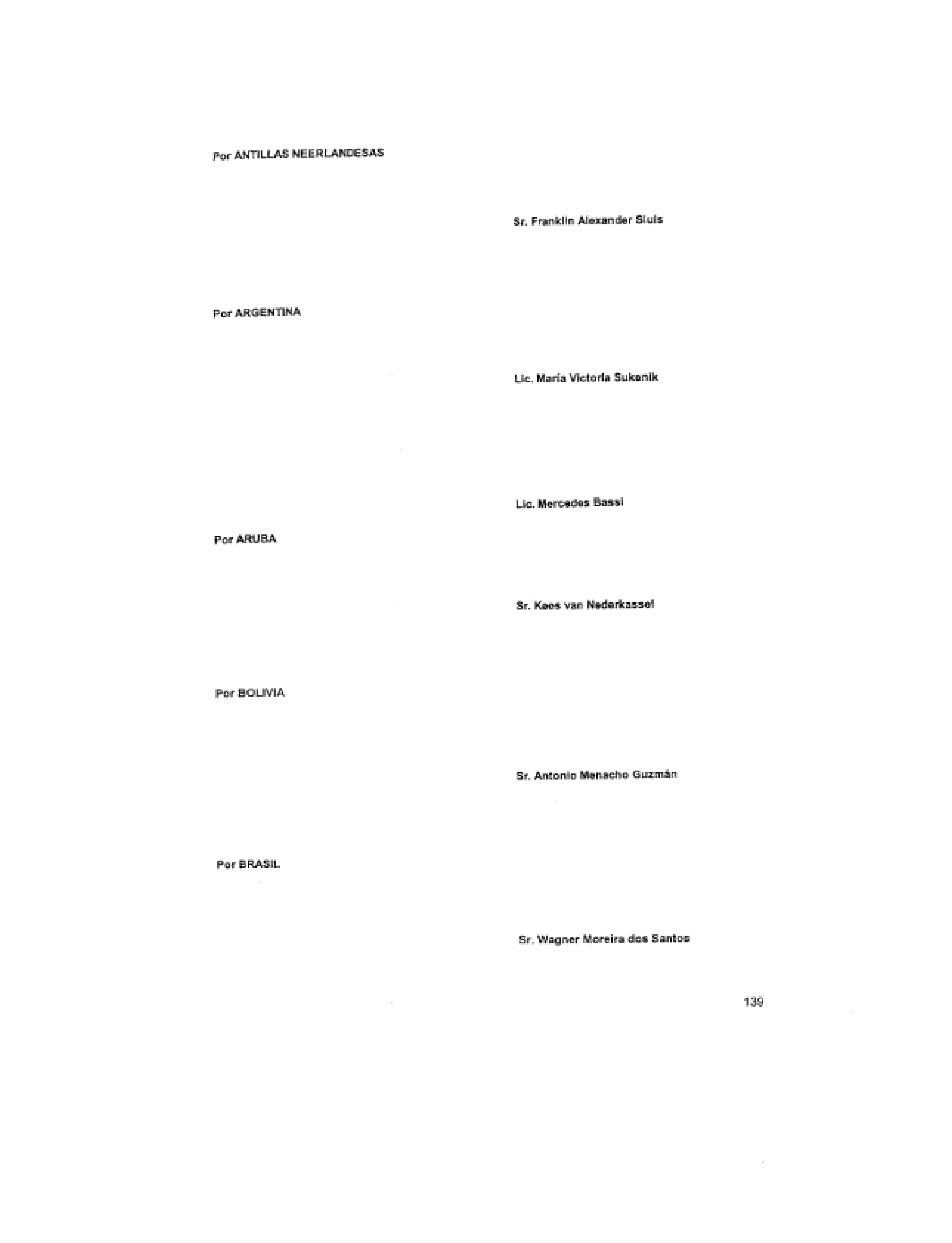 Por ANTILLAS NEERLANDESAS

Sr. Franklin Alexander Sluis

Por ARGENTINA

Lic. María Victoria Sukenik

Lic. Mercedes Bassi

Por ARUBA

Sr. Kees van Nederkassel

Por BOLIVIA

Sr. Antonio Menacho Guzmán

Por BRASIL

Sr. Wagner Moreira dos Santos

139